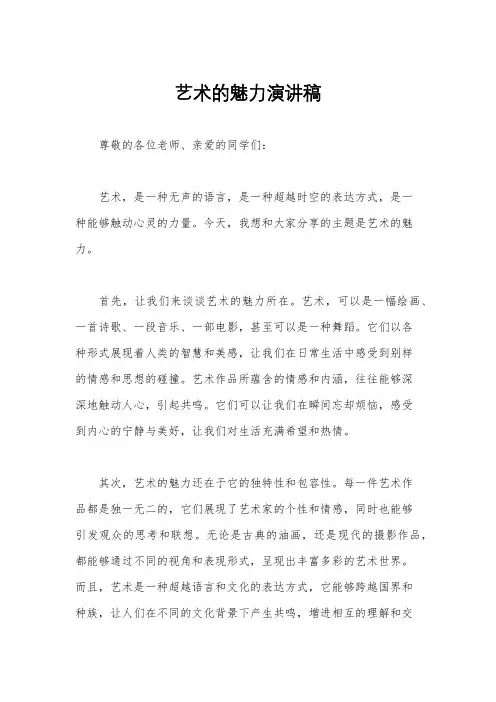 艺术的魅力演讲稿

尊敬的各位老师、亲爱的同学们：

艺术，是一种无声的语言，是一种超越时空的表达方式，是一种能够触动心灵的力量。今天，我想和大家分享的主题是艺术的魅力。

首先，让我们来谈谈艺术的魅力所在。艺术，可以是一幅绘画、一首诗歌、一段音乐、一部电影，甚至可以是一种舞蹈。它们以各种形式展现着人类的智慧和美感，让我们在日常生活中感受到别样的情感和思想的碰撞。艺术作品所蕴含的情感和内涵，往往能够深深地触动人心，引起共鸣。它们可以让我们在瞬间忘却烦恼，感受到内心的宁静与美好，让我们对生活充满希望和热情。

其次，艺术的魅力还在于它的独特性和包容性。每一件艺术作品都是独一无二的，它们展现了艺术家的个性和情感，同时也能够引发观众的思考和联想。无论是古典的油画，还是现代的摄影作品，都能够通过不同的视角和表现形式，呈现出丰富多彩的艺术世界。而且，艺术是一种超越语言和文化的表达方式，它能够跨越国界和种族，让人们在不同的文化背景下产生共鸣，增进相互的理解和交